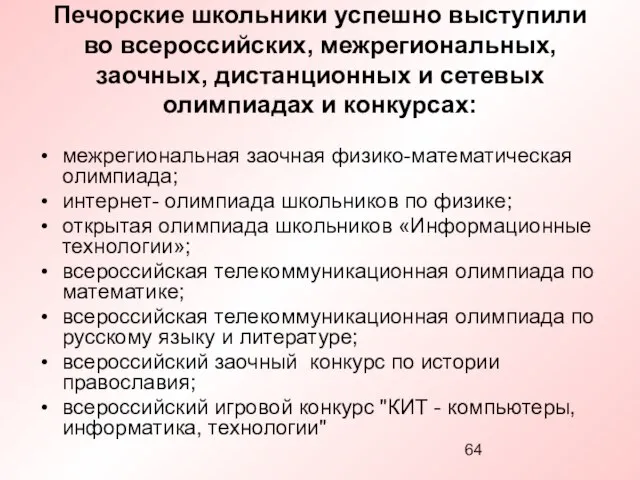 Печорские школьники успешно выступили во всероссийских, межрегиональных, заочных, дистанционных и сетевых олимпиадах и конкурсах:

• межрегиональная заочная физико-математическая олимпиада;
• интернет- олимпиада школьников по физике;
• открытая олимпиада школьников «Информационные технологии»;
• всероссийская телекоммуникационная олимпиада по математике;
• всероссийская телекоммуникационная олимпиада по русскому языку и литературе;
• всероссийский заочный конкурс по истории православия;
• всероссийский игровой конкурс "КИТ - компьютеры, информатика, технологии"

64